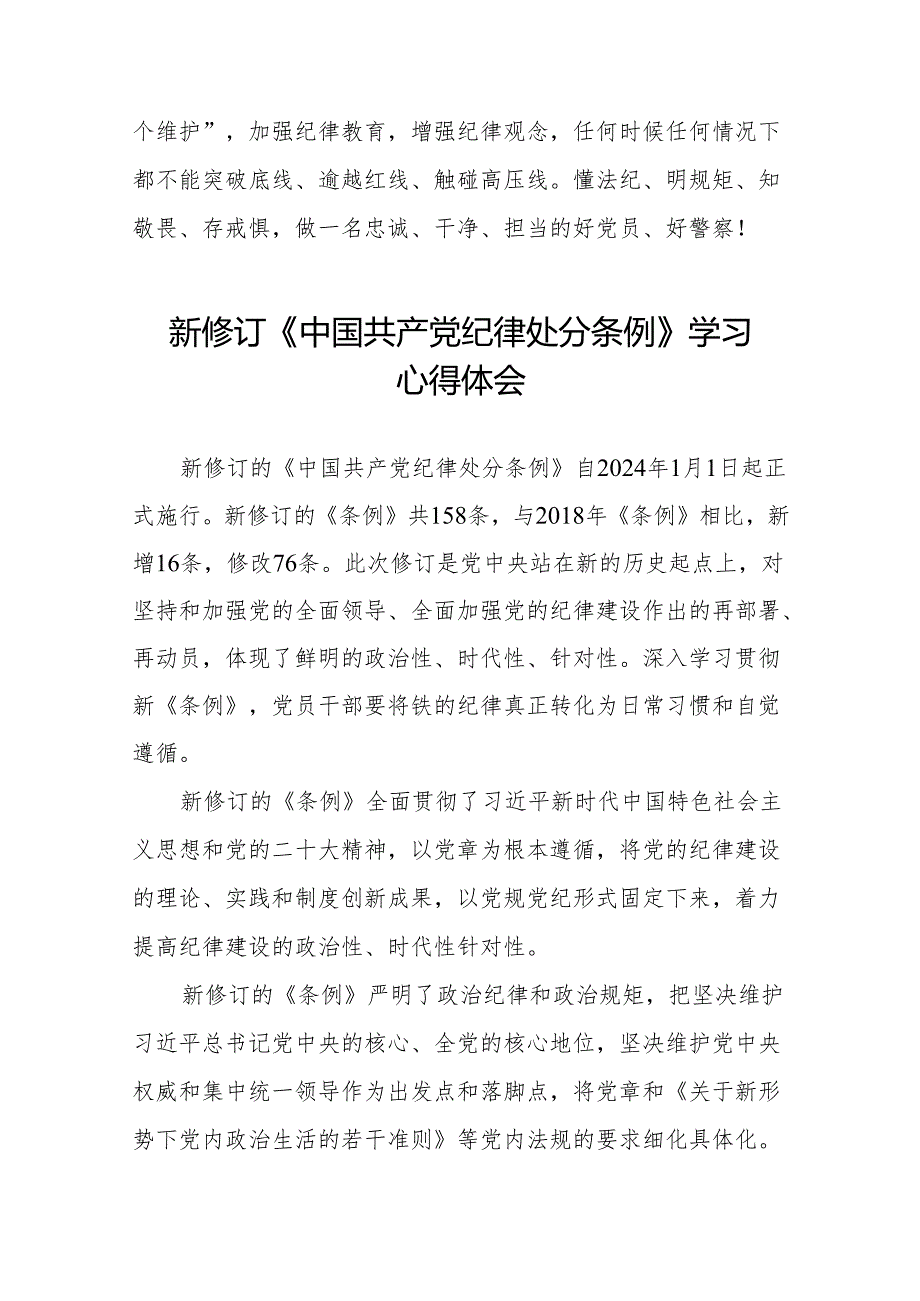 个维护”，加强纪律教育，增强纪律观念，任何时候任何情况下都不能突破底线、逾越红线、触碰高压线。懂法纪、明规矩、知敬畏、存戒惧，做一名忠诚、干净、担当的好党员、好警察！

新修订《中国共产党纪律处分条例》学习心得体会

新修订的《中国共产党纪律处分条例》自2024年1月1日起正式施行。新修订的《条例》共158条，与2018年《条例》相比，新增16条，修改76条。此次修订是党中央站在新的历史起点上，对坚持和加强党的全面领导、全面加强党的纪律建设作出的再部署、再动员，体现了鲜明的政治性、时代性、针对性。深入学习贯彻新《条例》，党员干部要将铁的纪律真正转化为日常习惯和自觉遵循。

新修订的《条例》全面贯彻了习近平新时代中国特色社会主义思想和党的二十大精神，以党章为根本遵循，将党的纪律建设的理论、实践和制度创新成果，以党规党纪形式固定下来，着力提高纪律建设的政治性、时代性针对性。

新修订的《条例》严明了政治纪律和政治规矩，把坚决维护习近平总书记党中央的核心、全党的核心地位，坚决维护党中央权威和集中统一领导作为出发点和落脚点，将党章和《关于新形势下党内政治生活的若干准则》等党内法规的要求细化具体化。